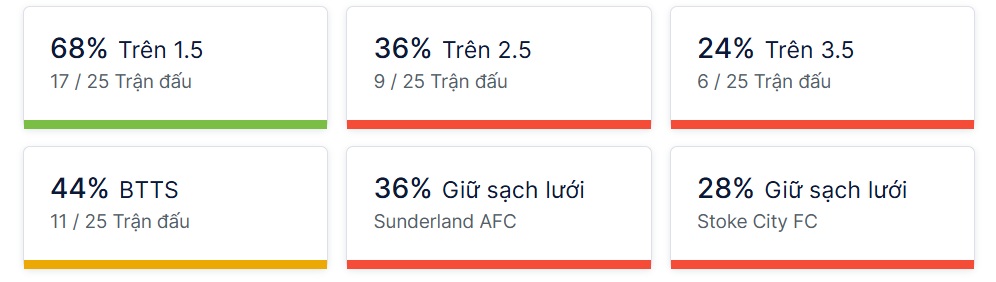 68% Trên 1.5
17 / 25 Trận đấu

36% Trên 2.5
9 / 25 Trận đấu

24% Trên 3.5
6 / 25 Trận đấu

44% BTTS
11 / 25 Trận đấu

36% Giữ sạch lưới
Sunderland AFC

28% Giữ sạch lưới
Stoke City FC